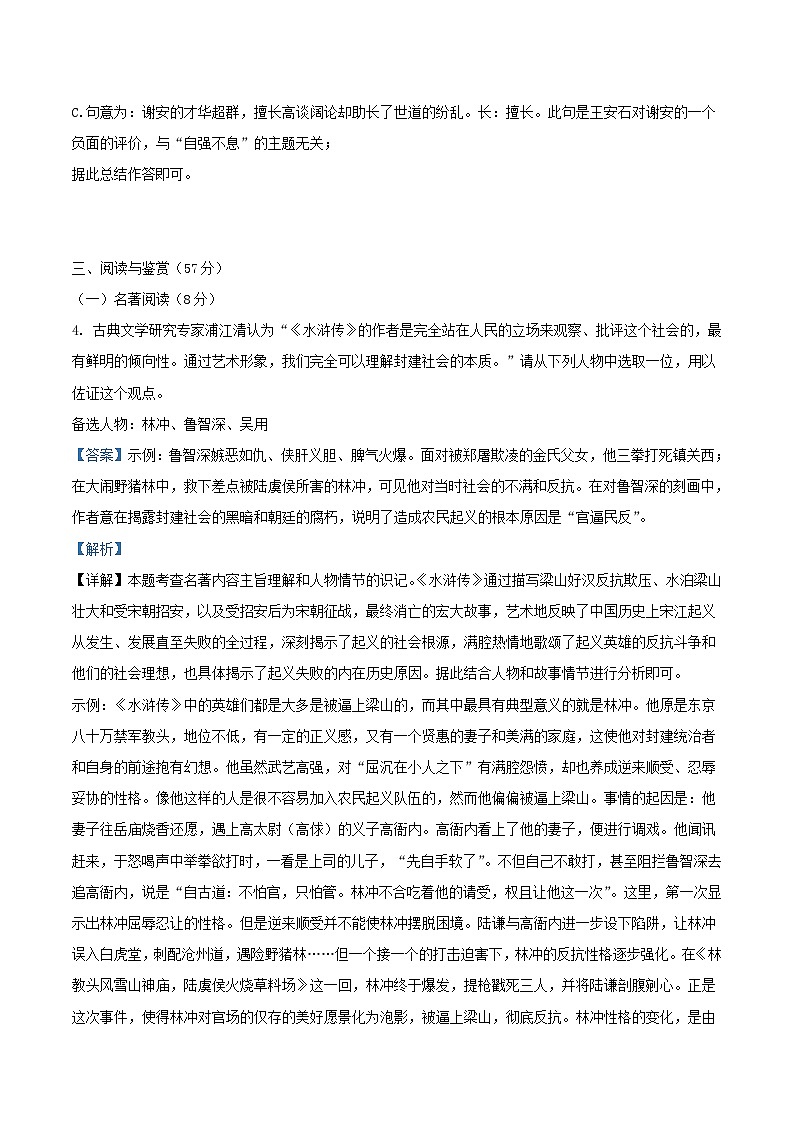 C.句意为：谢安的才华超群，擅长高谈阔论却助长了世道的纷乱。长：擅长。此句是王安石对谢安的一个负面的评价，与“自强不息”的主题无关；
据此总结作答即可。

三、阅读与鉴赏（57分）
（一）名著阅读（8分）
4. 古典文学研究专家浦江清认为“《水浒传》的作者是完全站在人民的立场来观察、批评这个社会的，最有鲜明的倾向性。通过艺术形象，我们完全可以理解封建社会的本质。”请从下列人物中选取一位，用以佐证这个观点。
备选人物：林冲、鲁智深、吴用
【答案】示例：鲁智深嫉恶如仇、侠肝义胆、脾气火爆。面对被郑屠欺凌的金氏父女，他三拳打死镇关西；在大闹野猪林中，救下差点被陆虞侯所害的林冲，可见他对当时社会的不满和反抗。在对鲁智深的刻画中，作者意在揭露封建社会的黑暗和朝廷的腐朽，说明了造成农民起义的根本原因是“官逼民反”。
【解析】
【详解】本题考查名著内容主旨理解和人物情节的识记。《水浒传》通过描写梁山好汉反抗欺压、水泊梁山壮大和受宋朝招安，以及受招安后为宋朝征战，最终消亡的宏大故事，艺术地反映了中国历史上宋江起义从发生、发展直至失败的全过程，深刻揭示了起义的社会根源，满腔热情地歌颂了起义英雄的反抗斗争和他们的社会理想，也具体揭示了起义失败的内在历史原因。据此结合人物和故事情节进行分析即可。
示例：《水浒传》中的英雄们都是大多是被逼上梁山的，而其中最具有典型意义的就是林冲。他原是东京八十万禁军教头，地位不低，有一定的正义感，又有一个贤惠的妻子和美满的家庭，这使他对封建统治者和自身的前途抱有幻想。他虽然武艺高强，对“屈沉在小人之下”有满腔怨愤，却也养成逆来顺受、忍辱妥协的性格。像他这样的人是很不容易加入农民起义队伍的，然而他偏偏被逼上梁山。事情的起因是：他妻子往岳庙烧香还愿，遇上高太尉（高俅）的义子高衙内。高衙内看上了他的妻子，便进行调戏。他闻讯赶来，于怒喝声中举拳欲打时，一看是上司的儿子，“先自手软了”。不但自己不敢打，甚至阻拦鲁智深去追高衙内，说是“自古道：不怕官，只怕管。林冲不合吃着他的请受，权且让他这一次”。这里，第一次显示出林冲屈辱忍让的性格。但是逆来顺受并不能使林冲摆脱困境。陆谦与高衙内进一步设下陷阱，让林冲误入白虎堂，刺配沧州道，遇险野猪林……但一个接一个的打击迫害下，林冲的反抗性格逐步强化。在《林教头风雪山神庙，陆虞侯火烧草料场》这一回，林冲终于爆发，提枪戳死三人，并将陆谦剖腹剜心。正是这次事件，使得林冲对官场的仅存的美好愿景化为泡影，被逼上梁山，彻底反抗。林冲性格的变化，是由